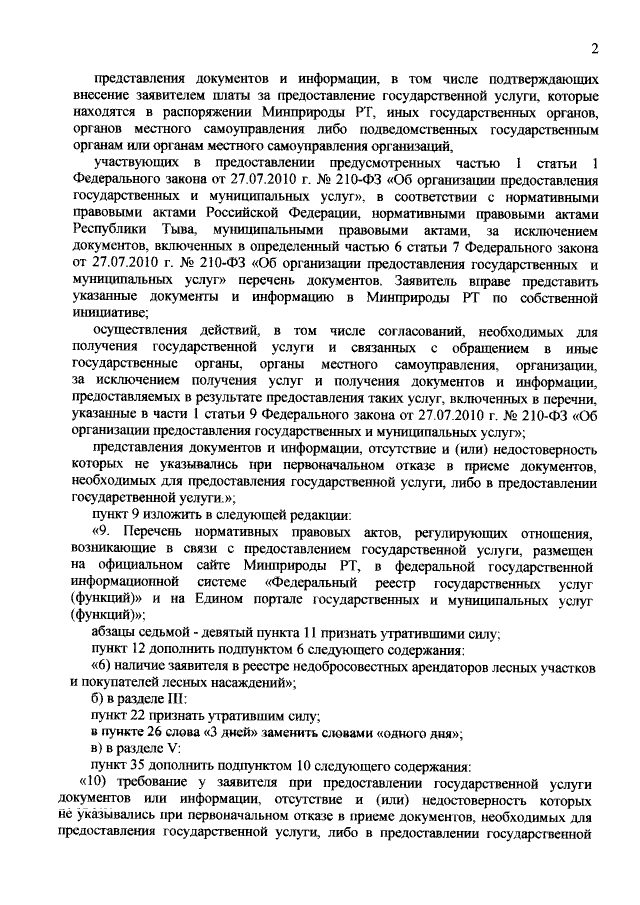 2

представления документов и информации, в том числе подтверждающих внесение заявителем платы за предоставление государственной услуги, которые находятся в распоряжении Минприроды РТ, иных государственных органов, органов местного самоуправления либо подведомственных государственным органам или органам местного самоуправления организаций,

участвующих в предоставлении предусмотренных частью 1 статьи 1 Федерального закона от 27.07.2010 г. № 210-ФЗ «Об организации предоставления государственных и муниципальных услуг», в соответствии с нормативными правовыми актами Российской Федерации, нормативными правовыми актами Республики Тыва, муниципальными правовыми актами, за исключением документов, включенных в определенный частью 6 статьи 7 Федерального закона от 27.07.2010 г. № 210-ФЗ «Об организации предоставления государственных и муниципальных услуг» перечень документов. Заявитель вправе представить указанные документы и информацию в Минприроды РТ по собственной инициативе;

осуществления действий, в том числе согласований, необходимых для получения государственной услуги и связанных с обращением в иные государственные органы, органы местного самоуправления, организации, за исключением получения услуг и получения документов и информации, предоставляемых в результате предоставления таких услуг, включенных в перечни, указанные в части 1 статьи 9 Федерального закона от 27.07.2010 г. № 210-ФЗ «Об организации предоставления государственных и муниципальных услуг»;

представления документов и информации, отсутствие и (или) недостоверность которых не указывались при первоначальном отказе в приеме документов, необходимых для предоставления государственной услуги, либо в предоставлении государственной услуги.»;

пункт 9 изложить в следующей редакции:

«9. Перечень нормативных правовых актов, регулирующих отношения, возникающие в связи с предоставлением государственной услуги, размещен на официальном сайте Минприроды РТ, в федеральной государственной информационной системе «Федеральный реестр государственных услуг (функций)» и на Едином портале государственных и муниципальных услуг (функций)»;

абзацы седьмой - девятый пункта 11 признать утратившими силу;

пункт 12 дополнить подпунктом 6 следующего содержания:

«6) наличие заявителя в реестре недобросовестных арендаторов лесных участков и покупателей лесных насаждений»;

б) в разделе III:

пункт 22 признать утратившим силу;

в пункте 26 слова «3 дней» заменить словами «одного дня»;

в) в разделе V:

пункт 35 дополнить подпунктом 10 следующего содержания:

«10) требование у заявителя при предоставлении государственной услуги документов или информации, отсутствие и (или) недостоверность которых не указывались при первоначальном отказе в приеме документов, необходимых для предоставления государственной услуги, либо в предоставлении государственной